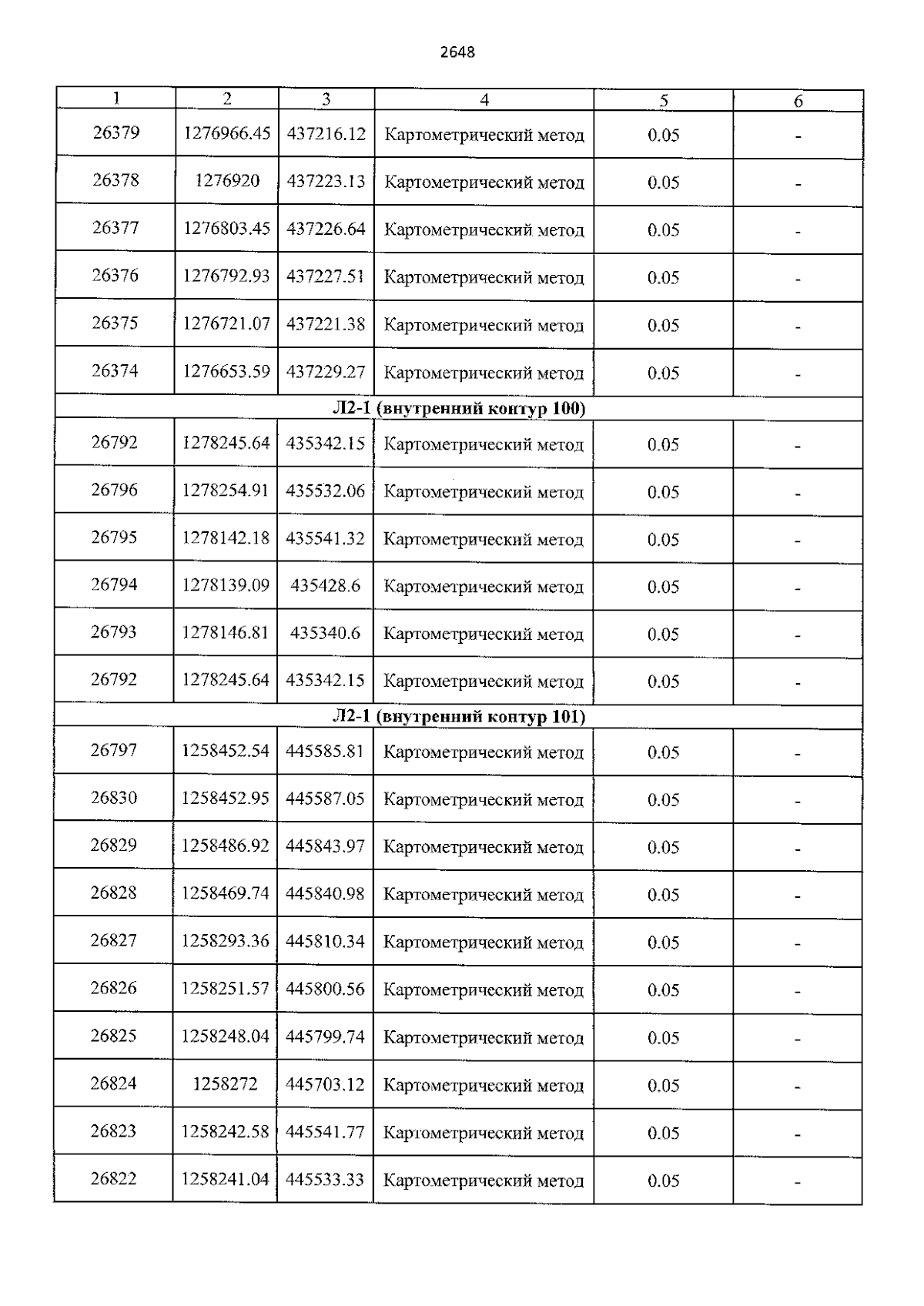 2648

| 1 | 2 | 3 | 4 | 5 | 6 |
|---|---|---|---|---|---|
| 26379 | 1276966.45 | 437216.12 | Картометрический метод | 0.05 | - |
| 26378 | 1276920 | 437223.13 | Картометрический метод | 0.05 | - |
| 26377 | 1276803.45 | 437226.64 | Картометрический метод | 0.05 | - |
| 26376 | 1276792.93 | 437227.51 | Картометрический метод | 0.05 | - |
| 26375 | 1276721.07 | 437221.38 | Картометрический метод | 0.05 | - |
| 26374 | 1276653.59 | 437229.27 | Картометрический метод | 0.05 | - |
| Л2-1 (внутренний контур 100) | | | | | |
| 26792 | 1278245.64 | 435342.15 | Картометрический метод | 0.05 | - |
| 26796 | 1278254.91 | 435532.06 | Картометрический метод | 0.05 | - |
| 26795 | 1278142.18 | 435541.32 | Картометрический метод | 0.05 | - |
| 26794 | 1278139.09 | 435428.6 | Картометрический метод | 0.05 | - |
| 26793 | 1278146.81 | 435340.6 | Картометрический метод | 0.05 | - |
| 26792 | 1278245.64 | 435342.15 | Картометрический метод | 0.05 | - |
| Л2-1 (внутренний контур 101) | | | | | |
| 26797 | 1258452.54 | 445585.81 | Картометрический метод | 0.05 | - |
| 26830 | 1258452.95 | 445587.05 | Картометрический метод | 0.05 | - |
| 26829 | 1258486.92 | 445843.97 | Картометрический метод | 0.05 | - |
| 26828 | 1258469.74 | 445840.98 | Картометрический метод | 0.05 | - |
| 26827 | 1258293.36 | 445810.34 | Картометрический метод | 0.05 | - |
| 26826 | 1258251.57 | 445800.56 | Картометрический метод | 0.05 | - |
| 26825 | 1258248.04 | 445799.74 | Картометрический метод | 0.05 | - |
| 26824 | 1258272 | 445703.12 | Картометрический метод | 0.05 | - |
| 26823 | 1258242.58 | 445541.77 | Картометрический метод | 0.05 | - |
| 26822 | 1258241.04 | 445533.33 | Картометрический метод | 0.05 | - |